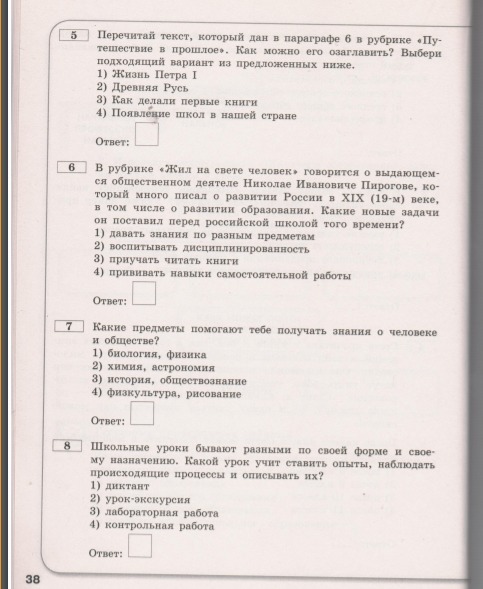 5 Перечитай текст, который дан в параграфе 6 в рубрике «Путешествие в прошлое». Как можно его озаглавить? Выбери подходящий вариант из предложенных ниже.
1) Жизнь Петра I
2) Древняя Русь
3) Как делали первые книги
4) Появление школ в нашей стране

Ответ:

6 В рубрике «Жил на свете человек» говорится о выдающемся общественном деятеле Николае Ивановиче Пирогове, который много писал о развитии России в XIX (19-м) веке, в том числе о развитии образования. Какие новые задачи он поставил перед российской школой того времени?
1) давать знания по разным предметам
2) воспитывать дисциплинированность
3) приучать читать книги
4) прививать навыки самостоятельной работы

Ответ:

7 Какие предметы помогают тебе получать знания о человеке и обществе?
1) биология, физика
2) химия, астрономия
3) история, обществознание
4) физкультура, рисование

Ответ:

8 Школьные уроки бывают разными по своей форме и своему назначению. Какой урок учит ставить опыты, наблюдать происходящие процессы и описывать их?
1) диктант
2) урок-экскурсия
3) лабораторная работа
4) контрольная работа

Ответ:

38